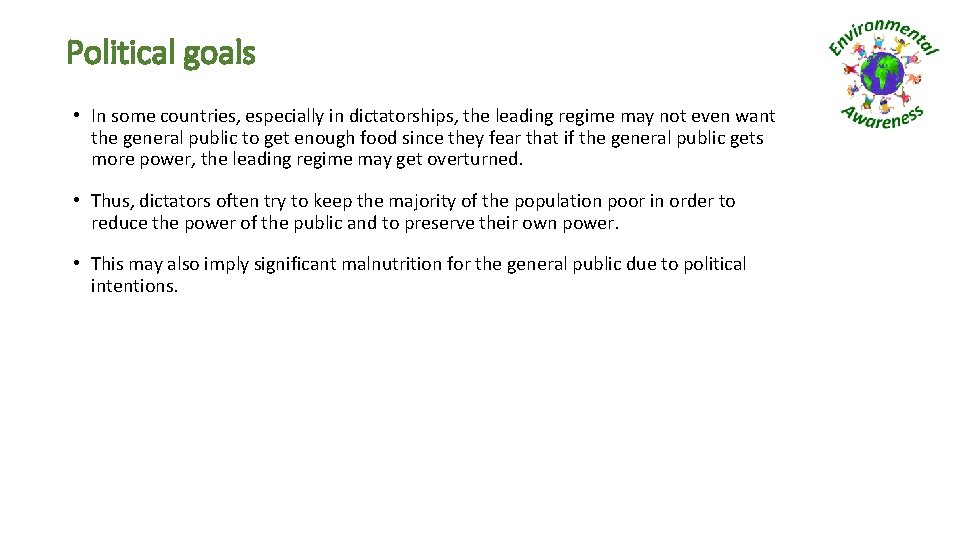 Political goals

Environmental Awareness

• In some countries, especially in dictatorships, the leading regime may not even want the general public to get enough food since they fear that if the general public gets more power, the leading regime may get overturned.

• Thus, dictators often try to keep the majority of the population poor in order to reduce the power of the public and to preserve their own power.

• This may also imply significant malnutrition for the general public due to political intentions.